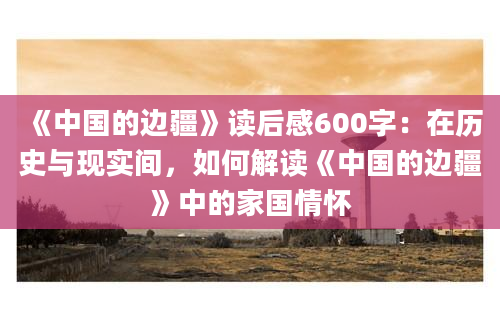 《中国的边疆》读后感600字：在历史与现实间，如何解读《中国的边疆》中的家国情怀